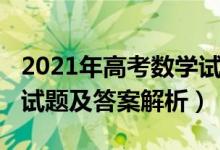 2021年高考数学试
试题及答案解析）